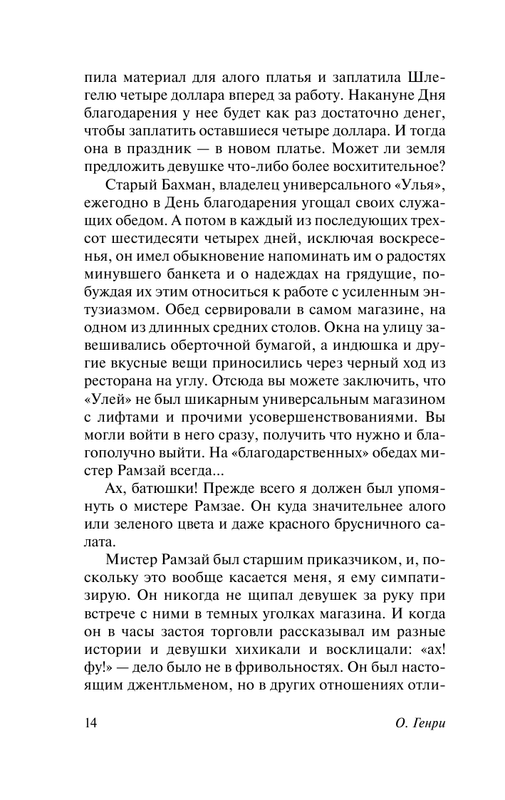 пила материал для алого платья и заплатила Шлегелю четыре доллара вперед за работу. Накануне Дня благодарения у нее будет как раз достаточно денег, чтобы заплатить оставшиеся четыре доллара. И тогда она в праздник — в новом платье. Может ли земля предложить девушке что-либо более восхитительное?

Старый Бахман, владелец универсального «Улья», ежегодно в День благодарения угощал своих служащих обедом. А потом в каждый из последующих трехсот шестидесяти четырех дней, исключая воскресенья, он имел обыкновение напоминать им о радостях минувшего банкета и о надеждах на грядущие, побуждая их этим относиться к работе с усиленным энтузиазмом. Обед сервировали в самом магазине, на одном из длинных средних столов. Окна на улицу завешивались оберточной бумагой, а индюшка и другие вкусные вещи приносились через черный ход из ресторана на углу. Отсюда вы можете заключить, что «Улей» не был шикарным универсальным магазином с лифтами и прочими усовершенствованиями. Вы могли войти в него сразу, получить что нужно и благополучно выйти. На «благодарственных» обедах мистер Рамзай всегда...

Ах, батюшки! Прежде всего я должен был упомянуть о мистере Рамзае. Он куда значительнее алого или зеленого цвета и даже красного брусничного салата.

Мистер Рамзай был старшим приказчиком, и, поскольку это вообще касается меня, я ему симпатизирую. Он никогда не щипал девушек за руку при встрече с ними в темных уголках магазина. И когда он в часы застоя торговли рассказывал им разные истории и девушки хихикали и восклицали: «ах! фу!» — дело было не в фривольностях. Он был настоящим джентльменом, но в других отношениях отли-

14 О. Генри